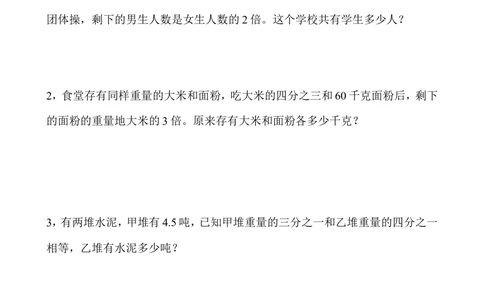 团体操，剩下的男生人数是女生人数的 2 倍。这个学校共有学生多少人？

2，食堂存有同样重量的大米和面粉，吃大米的四分之三和 60 千克面粉后，剩下的面粉的重量地大米的 3 倍。原来存有大米和面粉各多少千克？

3，有两堆水泥，甲堆有 4.5 吨，已知甲堆重量的三分之一和乙堆重量的四分之一相等，乙堆有水泥多少吨？